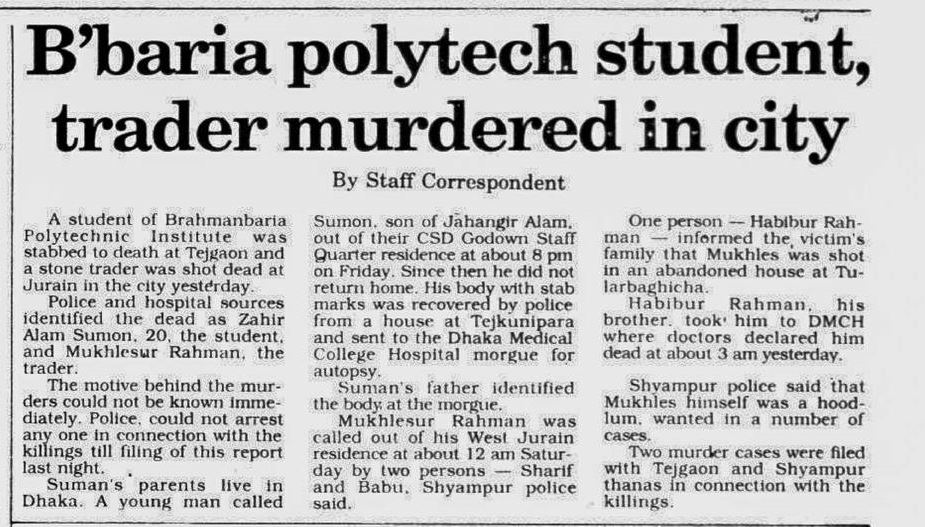 B'baria polytech student, trader murdered in city

By Staff Correspondent

A student of Brahmanbaria Polytechnic Institute was stabbed to death at Tejgaon and a stone trader was shot dead at Jurain in the city yesterday.

Police and hospital sources identified the dead as Zahir Alam Sumon, 20, the student, and Mukhlesur Rahman, the trader.

The motive behind the murders could not be known immediately. Police, could not arrest any one in connection with the killings till filing of this report last night.

Suman's parents live in Dhaka. A young man called Sumon, son of Jahangir Alam, out of their CSD Godown Staff Quarter residence at about 8 pm on Friday. Since then he did not return home. His body with stab marks was recovered by police from a house at Tejkunipara and sent to the Dhaka Medical College Hospital morgue for autopsy.

Suman's father identified the body at the morgue.

Mukhlesur Rahman was called out of his West Jurain residence at about 12 am Saturday by two persons — Sharif and Babu, Shyampur police said.

One person — Habibur Rahman — informed the victim's family that Mukhles was shot in an abandoned house at Tularbaghicha.

Habibur Rahman, his brother, took him to DMCH where doctors declared him dead at about 3 am yesterday.

Shyampur police said that Mukhles himself was a hoodlum, wanted in a number of cases.

Two murder cases were filed with Tejgaon and Shyampur thanas in connection with the killings.